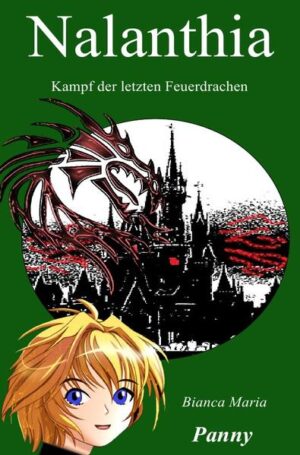 Nalanthia

Kampf der letzten Feuerdrachen

Bianca Maria

Panny